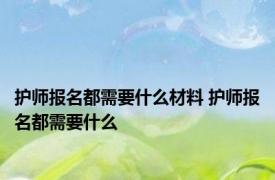 护师报名都需要什么材料 护师报名都需要什么